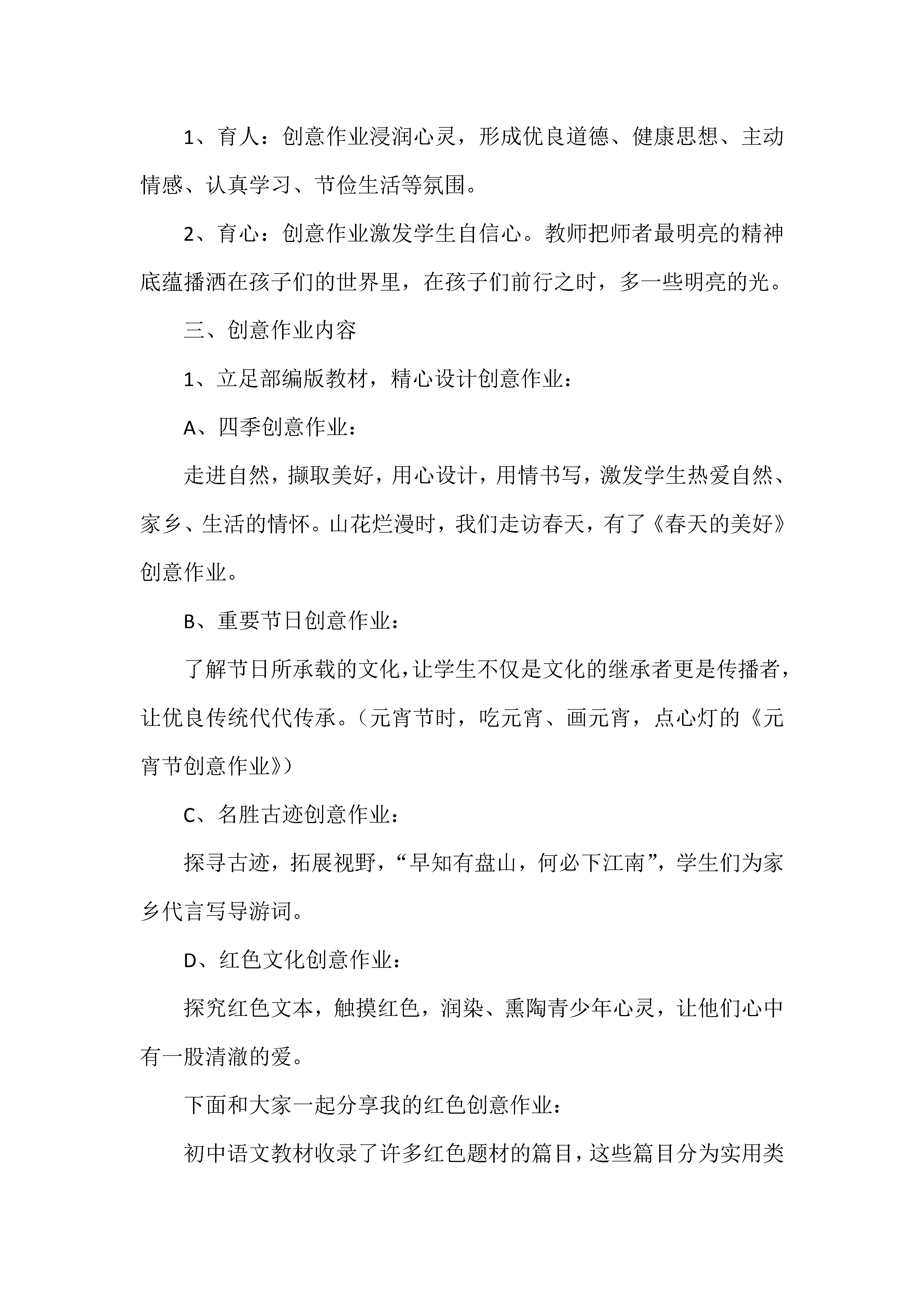 1、育人：创意作业浸润心灵，形成优良道德、健康思想、主动情感、认真学习、节俭生活等氛围。

2、育心：创意作业激发学生自信心。教师把师者最明亮的精神底蕴播洒在孩子们的世界里，在孩子们前行之时，多一些明亮的光。

三、创意作业内容

1、立足部编版教材，精心设计创意作业：

A、四季创意作业：

走进自然，撷取美好，用心设计，用情书写，激发学生热爱自然、家乡、生活的情怀。山花烂漫时，我们走访春天，有了《春天的美好》创意作业。

B、重要节日创意作业：

了解节日所承载的文化，让学生不仅是文化的继承者更是传播者，让优良传统代代传承。（元宵节时，吃元宵、画元宵，点心灯的《元宵节创意作业》）

C、名胜古迹创意作业：

探寻古迹，拓展视野，“早知有盘山，何必下江南”，学生们为家乡代言写导游词。

D、红色文化创意作业：

探究红色文本，触摸红色，润染、熏陶青少年心灵，让他们心中有一股清澈的爱。

下面和大家一起分享我的红色创意作业：

初中语文教材收录了许多红色题材的篇目，这些篇目分为实用类